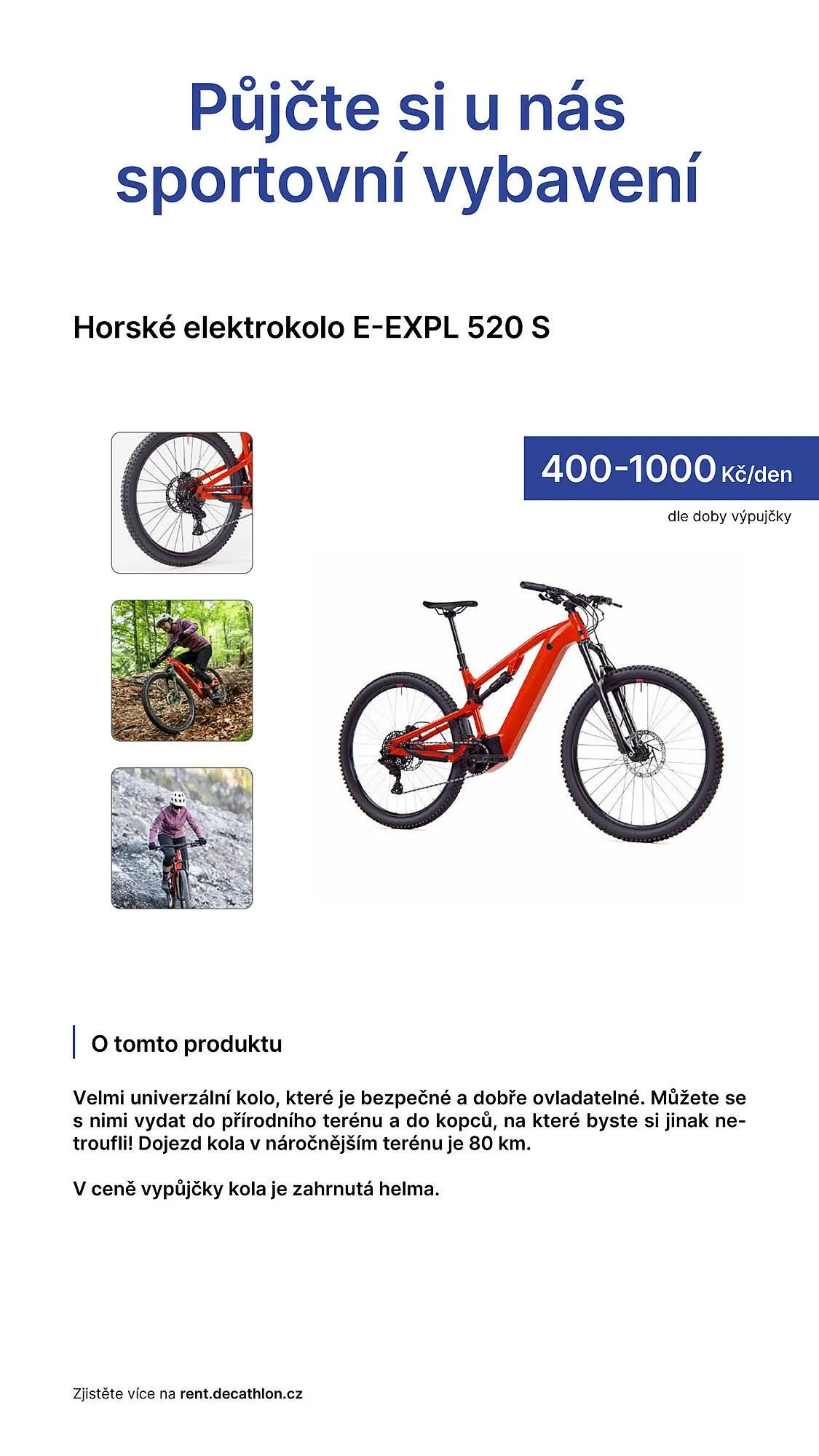 Půjčte si u nás sportovní vybavení

Horské elektrokolo E-EXPL 520 S

400-1000 Kč/den

dle doby výpujčky

O tomto produktu

Velmi univerzální kolo, které je bezpečné a dobře ovladatelné. Můžete se s nimi vydat do přírodního terénu a do kopců, na které byste si jinak netroufli! Dojezd kola v náročnějším terénu je 80 km.

V ceně vypůjčky kola je zahrnutá helma.

Zjistěte více na rent.decathlon.cz